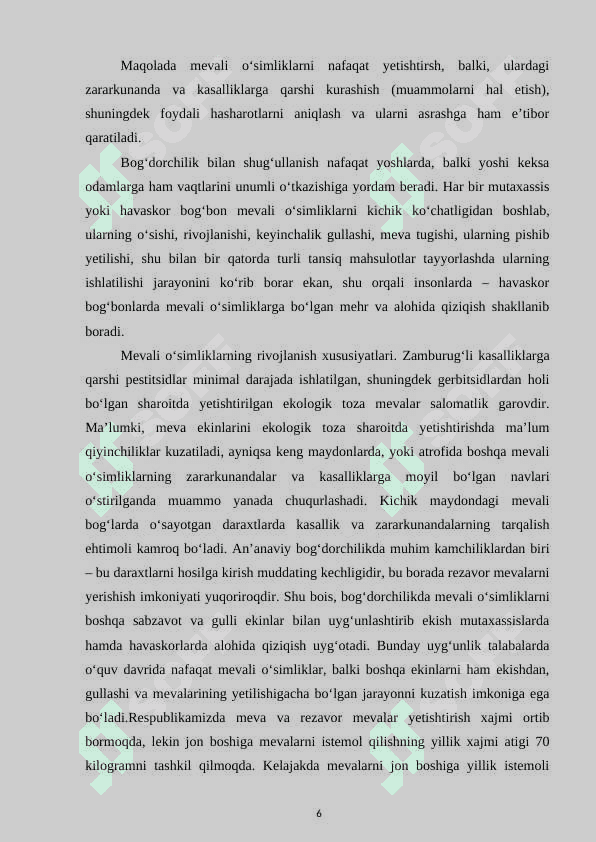 Maqolada mevali o‘simliklarni nafaqat yetishtirsh, balki, ulardagi zararkunanda va kasalliklarga qarshi kurashish (muammolarni hal etish), shuningdek foydali hasharotlarni aniqlash va ularni asrashga ham e’tibor qaratiladi.

Bog‘dorchilik bilan shug‘ullanish nafaqat yoshlarda, balki yoshi keksa odamlarga ham vaqtlarini unumli o‘tkazishiga yordam beradi. Har bir mutaxassis yoki havaskor bog‘bon mevali o‘simliklarni kichik ko‘chatligidan boshlab, ularning o‘sishi, rivojlanishi, keyinchalik gullashi, meva tugishi, ularning pishib yetilishi, shu bilan bir qatorda turli tansiq mahsulotlar tayyorlashda ularning ishlatilishi jarayonini ko‘rib borar ekan, shu orqali insonlarda – havaskor bog‘bonlarda mevali o‘simliklarga bo‘lgan mehr va alohida qiziqish shakllanib boradi.

Mevali o‘simliklarning rivojlanish xususiyatlari. Zamburug‘li kasalliklarga qarshi pestitsidlar minimal darajada ishlatilgan, shuningdek gerbitsidlardan holi bo‘lgan sharoitda yetishtirilgan ekologik toza mevalar salomatlik garovdir. Ma’lumki, meva ekinlarini ekologik toza sharoitda yetishtirishda ma’lum qiyinchiliklar kuzatiladi, ayniqsa keng maydonlarda, yoki atrofida boshqa mevali o‘simliklarning zararkunandalar va kasalliklarga moyil bo‘lgan navlari o‘stirilganda muammo yanada chuqurlashadi. Kichik maydondagi mevali bog‘larda o‘sayotgan daraxtlarda kasallik va zararkunandalarning tarqalish ehtimoli kamroq bo‘ladi. An’anaviy bog‘dorchilikda muhim kamchiliklardan biri – bu daraxtlarni hosilga kirish muddating kechligidir, bu borada rezavor mevalarni yerishish imkoniyati yuqoriroqdir. Shu bois, bog‘dorchilikda mevali o‘simliklarni boshqa sabzavot va gulli ekinlar bilan uyg‘unlashtirib ekish mutaxassislarda hamda havaskorlarda alohida qiziqish uyg‘otadi. Bunday uyg‘unlik talabalarda o‘quv davrida nafaqat mevali o‘simliklar, balki boshqa ekinlarni ham ekishdan, gullashi va mevalarining yetilishigacha bo‘lgan jarayonni kuzatish imkoniga ega bo‘ladi.Respublikamizda meva va rezavor mevalar yetishtirish xajmi ortib bormoqda, lekin jon boshiga mevalarni istemol qilishning yillik xajmi atigi 70 kilogramni tashkil qilmoqda. Kelajakda mevalarni jon boshiga yillik istemoli

6